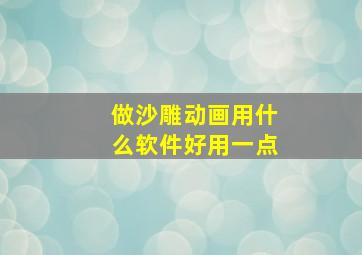 做沙雕动画用什么软件好用一点